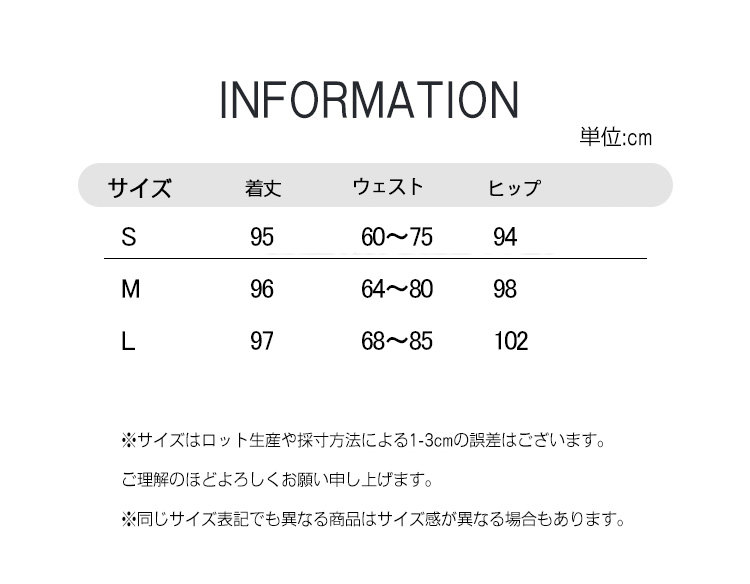 INFORMATION

単位:cm

| サイズ | 着丈 | ウェスト | ヒップ |
|---|---|---|---|
| S | 95 | 60〜75 | 94 |
| M | 96 | 64〜80 | 98 |
| L | 97 | 68〜85 | 102 |

※サイズはロット生産や採寸方法による1-3cmの誤差はございます。

ご理解のほどよろしくお願い申し上げます。

※同じサイズ表記でも異なる商品はサイズ感が異なる場合もあります。